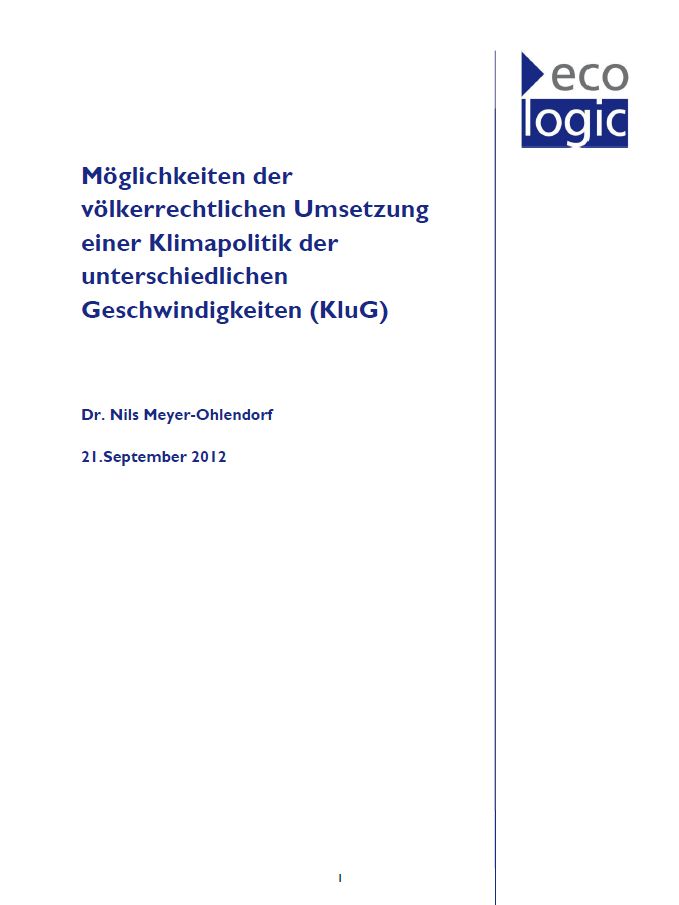 eco
logic

Möglichkeiten der völkerrechtlichen Umsetzung einer Klimapolitik der unterschiedlichen Geschwindigkeiten (KluG)

Dr. Nils Meyer-Ohlendorf

21.September 2012

1